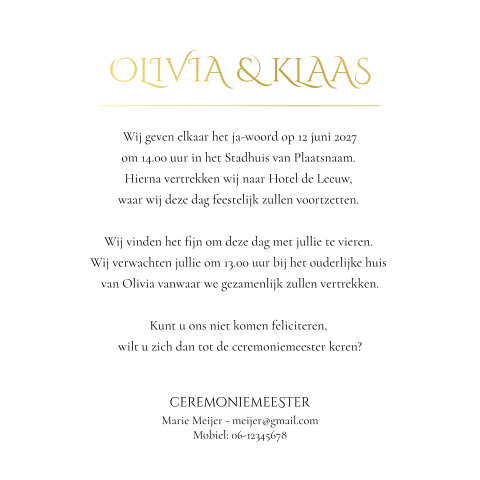 OLIVIA & KLAAS

Wij geven elkaar het ja-woord op 12 juni 2027 om 14.00 uur in het Stadhuis van Plaatsnaam. Hierna vertrekken wij naar Hotel de Leeuw, waar wij deze dag feestelijk zullen voortzetten.

Wij vinden het fijn om deze dag met jullie te vieren. Wij verwachten jullie om 13.00 uur bij het ouderlijke huis van Olivia vanwaar we gezamenlijk zullen vertrekken.

Kunt u ons niet komen feliciteren, wilt u zich dan tot de ceremoniemeester keren?

CEREMONIEMEESTER
Marie Meijer - meijer@gmail.com
Mobiel: 06-12345678